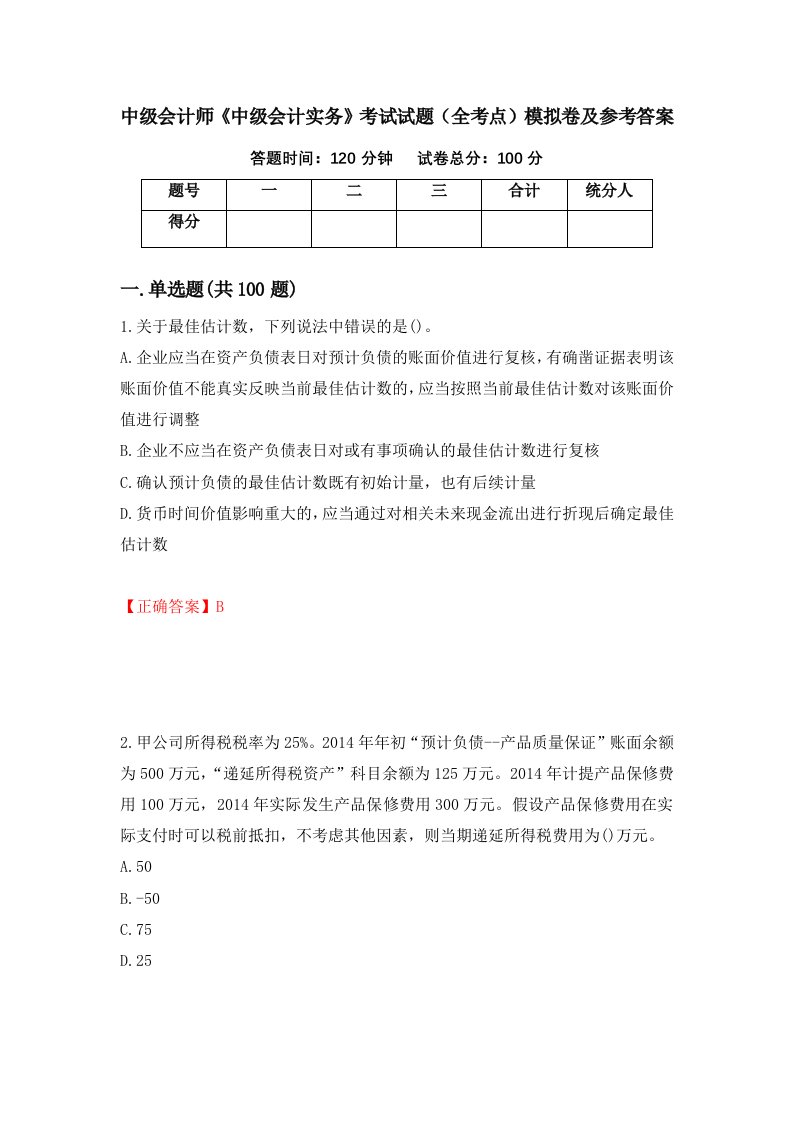 中级会计师《中级会计实务》考试试题（全考点）模拟卷及参考答案

答题时间：120 分钟　　试卷总分：100 分

| 题号 | 一 | 二 | 三 | 合计 | 统分人 |
|---|---|---|---|---|---|
| 得分 | | | | | |

一.单选题(共 100 题)

1.关于最佳估计数，下列说法中错误的是()。

A.企业应当在资产负债表日对预计负债的账面价值进行复核，有确凿证据表明该账面价值不能真实反映当前最佳估计数的，应当按照当前最佳估计数对该账面价值进行调整

B.企业不应当在资产负债表日对或有事项确认的最佳估计数进行复核

C.确认预计负债的最佳估计数既有初始计量，也有后续计量

D.货币时间价值影响重大的，应当通过对相关未来现金流出进行折现后确定最佳估计数

【正确答案】B

2.甲公司所得税税率为 25%。2014 年年初“预计负债--产品质量保证”账面余额为 500 万元，“递延所得税资产”科目余额为 125 万元。2014 年计提产品保修费用 100 万元，2014 年实际发生产品保修费用 300 万元。假设产品保修费用在实际支付时可以税前抵扣，不考虑其他因素，则当期递延所得税费用为()万元。

A.50

B.-50

C.75

D.25